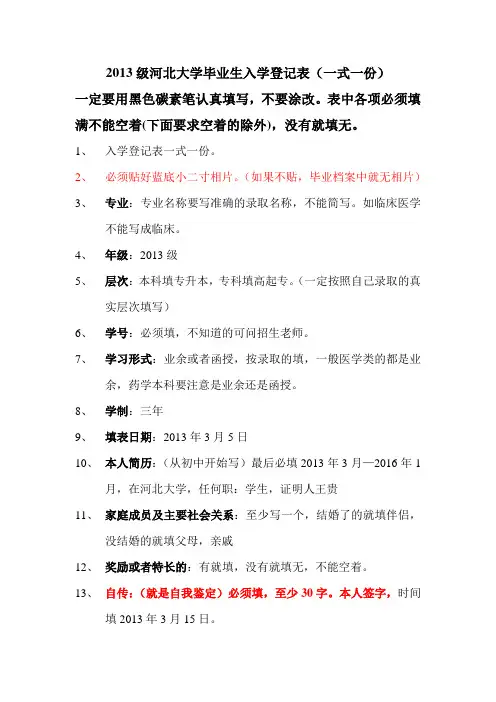 2013 级河北大学毕业生入学登记表（一式一份）

一定要用黑色碳素笔认真填写，不要涂改。表中各项必须填满不能空着(下面要求空着的除外)，没有就填无。

1、　入学登记表一式一份。

2、　必须贴好蓝底小二寸相片。（如果不贴，毕业档案中就无相片）

3、　专业：专业名称要写准确的录取名称，不能简写。如临床医学不能写成临床。

4、　年级：2013 级

5、　层次：本科填专升本，专科填高起专。（一定按照自己录取的真实层次填写）

6、　学号：必须填，不知道的可问招生老师。

7、　学习形式：业余或者函授，按录取的填，一般医学类的都是业余，药学本科要注意是业余还是函授。

8、　学制：三年

9、　填表日期：2013 年 3 月 5 日

10、　本人简历：（从初中开始写）最后必填 2013 年 3 月—2016 年 1 月，在河北大学，任何职：学生，证明人王贵

11、　家庭成员及主要社会关系：至少写一个，结婚了的就填伴侣，没结婚的就填父母，亲戚

12、　奖励或者特长的：有就填，没有就填无，不能空着。

13、　自传：（就是自我鉴定）必须填，至少 30 字。本人签字，时间填 2013 年 3 月 15 日。